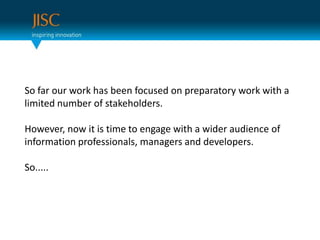 JISC
inspiring innovation

So far our work has been focused on preparatory work with a limited number of stakeholders.

However, now it is time to engage with a wider audience of information professionals, managers and developers.

So.....